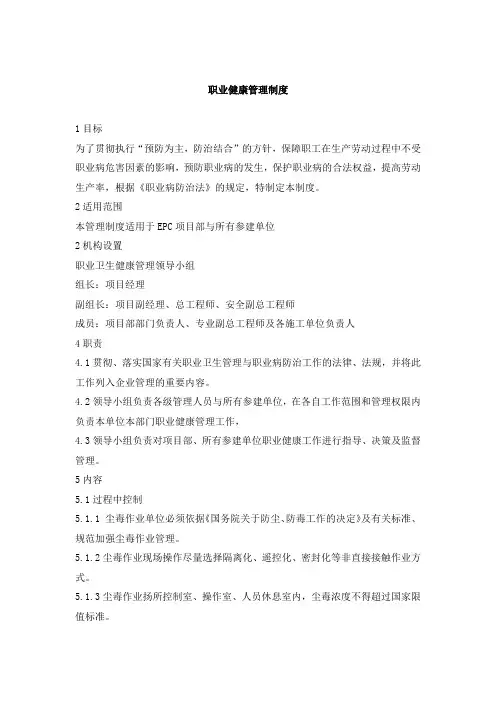 职业健康管理制度

1 目标

为了贯彻执行“预防为主，防治结合”的方针，保障职工在生产劳动过程中不受职业病危害因素的影响，预防职业病的发生，保护职业病的合法权益，提高劳动生产率，根据《职业病防治法》的规定，特制定本制度。

2 适用范围

本管理制度适用于 EPC 项目部与所有参建单位

2 机构设置

职业卫生健康管理领导小组

组长：项目经理

副组长：项目副经理、总工程师、安全副总工程师

成员：项目部部门负责人、专业副总工程师及各施工单位负责人

4 职责

4.1 贯彻、落实国家有关职业卫生管理与职业病防治工作的法律、法规，并将此工作列入企业管理的重要内容。

4.2 领导小组负责各级管理人员与所有参建单位，在各自工作范围和管理权限内负责本单位本部门职业健康管理工作，

4.3 领导小组负责对项目部、所有参建单位职业健康工作进行指导、决策及监督管理。

5 内容

5.1 过程中控制

5.1.1 尘毒作业单位必须依据《国务院关于防尘、防毒工作的决定》及有关标准、规范加强尘毒作业管理。

5.1.2 尘毒作业现场操作尽量选择隔离化、遥控化、密封化等非直接接触作业方式。

5.1.3 尘毒作业扬所控制室、操作室、人员休息室内，尘毒浓度不得超过国家限值标准。